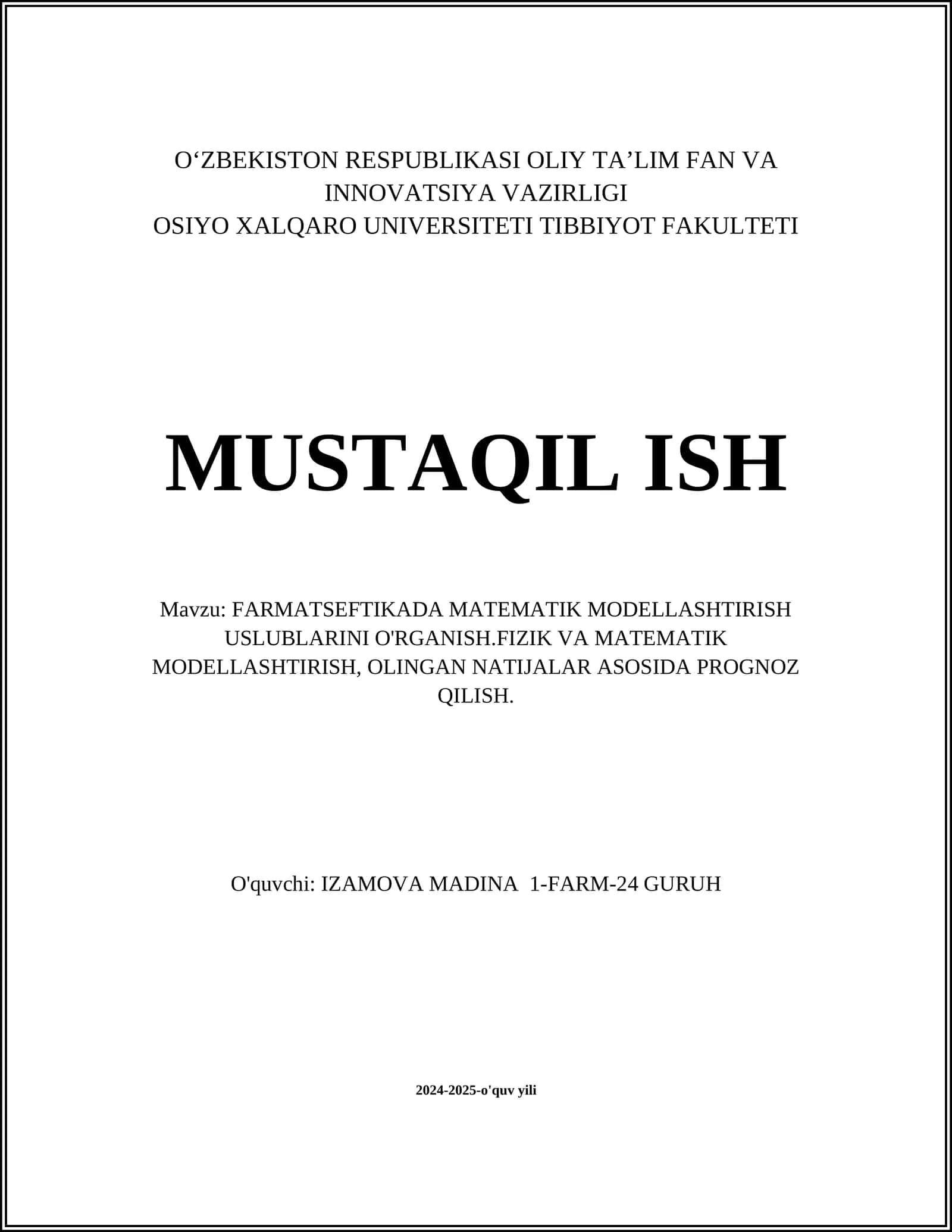 O‘ZBEKISTON RESPUBLIKASI OLIY TA’LIM FAN VA INNOVATSIYA VAZIRLIGI
OSIYO XALQARO UNIVERSITETI TIBBIYOT FAKULTETI

MUSTAQIL ISH

Mavzu: FARMATSEFTIKADA MATEMATIK MODELLASHTIRISH USLUBLARINI O'RGANISH.FIZIK VA MATEMATIK MODELLASHTIRISH, OLINGAN NATIJALAR ASOSIDA PROGNOZ QILISH.

O'quvchi: IZAMOVA MADINA 1-FARM-24 GURUH

2024-2025-o'quv yili